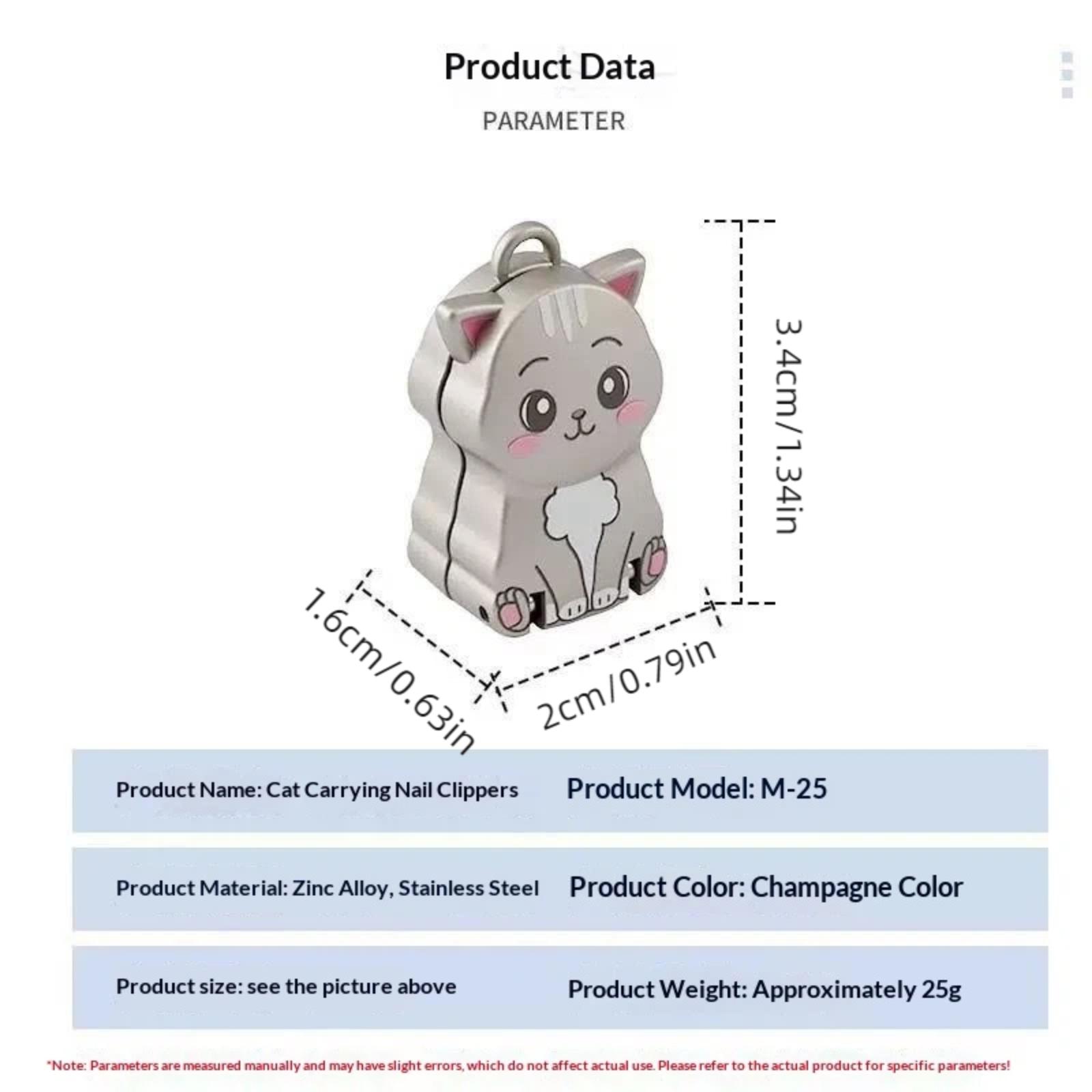 Product Data

PARAMETER

3.4cm/1.34in

1.6cm/0.63in

2cm/0.79in

Product Name: Cat Carrying Nail Clippers

Product Model: M-25

Product Material: Zinc Alloy, Stainless Steel

Product Color: Champagne Color

Product size: see the picture above

Product Weight: Approximately 25g

*Note: Parameters are measured manually and may have slight errors, which do not affect actual use. Please refer to the actual product for specific parameters!